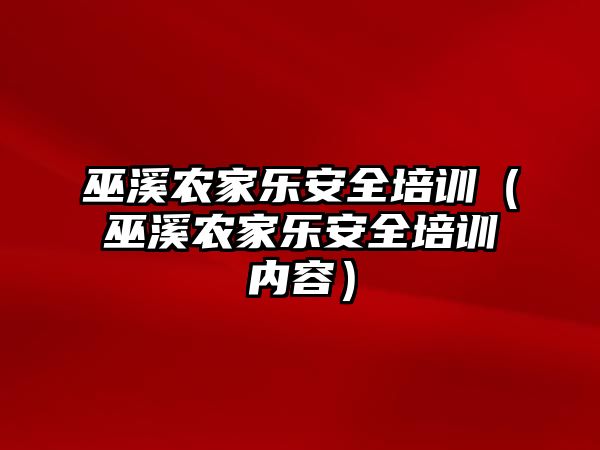 巫溪农家乐安全培训（巫溪农家乐安全培训内容）